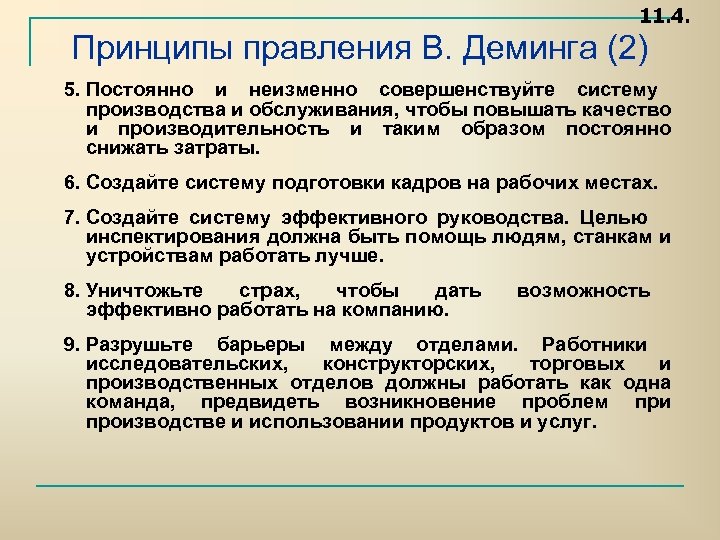 11.4.

Принципы правления В. Деминга (2)

5. Постоянно и неизменно совершенствуйте систему производства и обслуживания, чтобы повышать качество и производительность и таким образом постоянно снижать затраты.

6. Создайте систему подготовки кадров на рабочих местах.

7. Создайте систему эффективного руководства. Целью инспектирования должна быть помощь людям, станкам и устройствам работать лучше.

8. Уничтожьте страх, чтобы дать возможность эффективно работать на компанию.

9. Разрушьте барьеры между отделами. Работники исследовательских, конструкторских, торговых и производственных отделов должны работать как одна команда, предвидеть возникновение проблем при производстве и использовании продуктов и услуг.